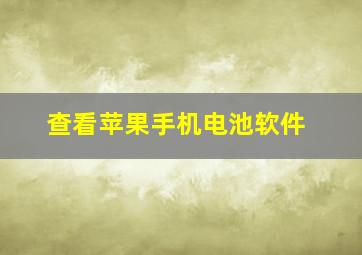 查看苹果手机电池软件